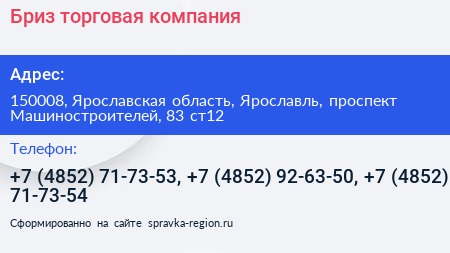 Бриз торговая компания

Адрес:

150008, Ярославская область, Ярославль, проспект Машиностроителей, 83 ст12

Телефон:

+7 (4852) 71-73-53, +7 (4852) 92-63-50, +7 (4852) 71-73-54

Сформированно на сайте spravka-region.ru